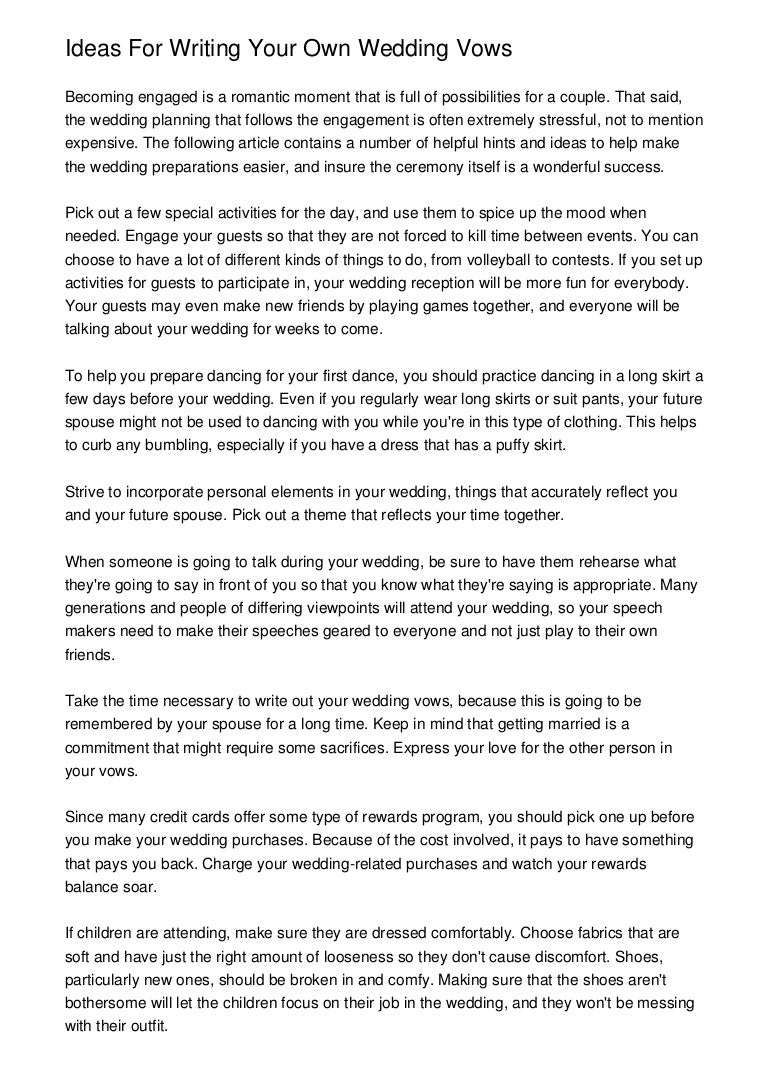 Ideas For Writing Your Own Wedding Vows

Becoming engaged is a romantic moment that is full of possibilities for a couple. That said, the wedding planning that follows the engagement is often extremely stressful, not to mention expensive. The following article contains a number of helpful hints and ideas to help make the wedding preparations easier, and insure the ceremony itself is a wonderful success.

Pick out a few special activities for the day, and use them to spice up the mood when needed. Engage your guests so that they are not forced to kill time between events. You can choose to have a lot of different kinds of things to do, from volleyball to contests. If you set up activities for guests to participate in, your wedding reception will be more fun for everybody. Your guests may even make new friends by playing games together, and everyone will be talking about your wedding for weeks to come.

To help you prepare dancing for your first dance, you should practice dancing in a long skirt a few days before your wedding. Even if you regularly wear long skirts or suit pants, your future spouse might not be used to dancing with you while you're in this type of clothing. This helps to curb any bumbling, especially if you have a dress that has a puffy skirt.

Strive to incorporate personal elements in your wedding, things that accurately reflect you and your future spouse. Pick out a theme that reflects your time together.

When someone is going to talk during your wedding, be sure to have them rehearse what they're going to say in front of you so that you know what they're saying is appropriate. Many generations and people of differing viewpoints will attend your wedding, so your speech makers need to make their speeches geared to everyone and not just play to their own friends.

Take the time necessary to write out your wedding vows, because this is going to be remembered by your spouse for a long time. Keep in mind that getting married is a commitment that might require some sacrifices. Express your love for the other person in your vows.

Since many credit cards offer some type of rewards program, you should pick one up before you make your wedding purchases. Because of the cost involved, it pays to have something that pays you back. Charge your wedding-related purchases and watch your rewards balance soar.

If children are attending, make sure they are dressed comfortably. Choose fabrics that are soft and have just the right amount of looseness so they don't cause discomfort. Shoes, particularly new ones, should be broken in and comfy. Making sure that the shoes aren't bothersome will let the children focus on their job in the wedding, and they won't be messing with their outfit.